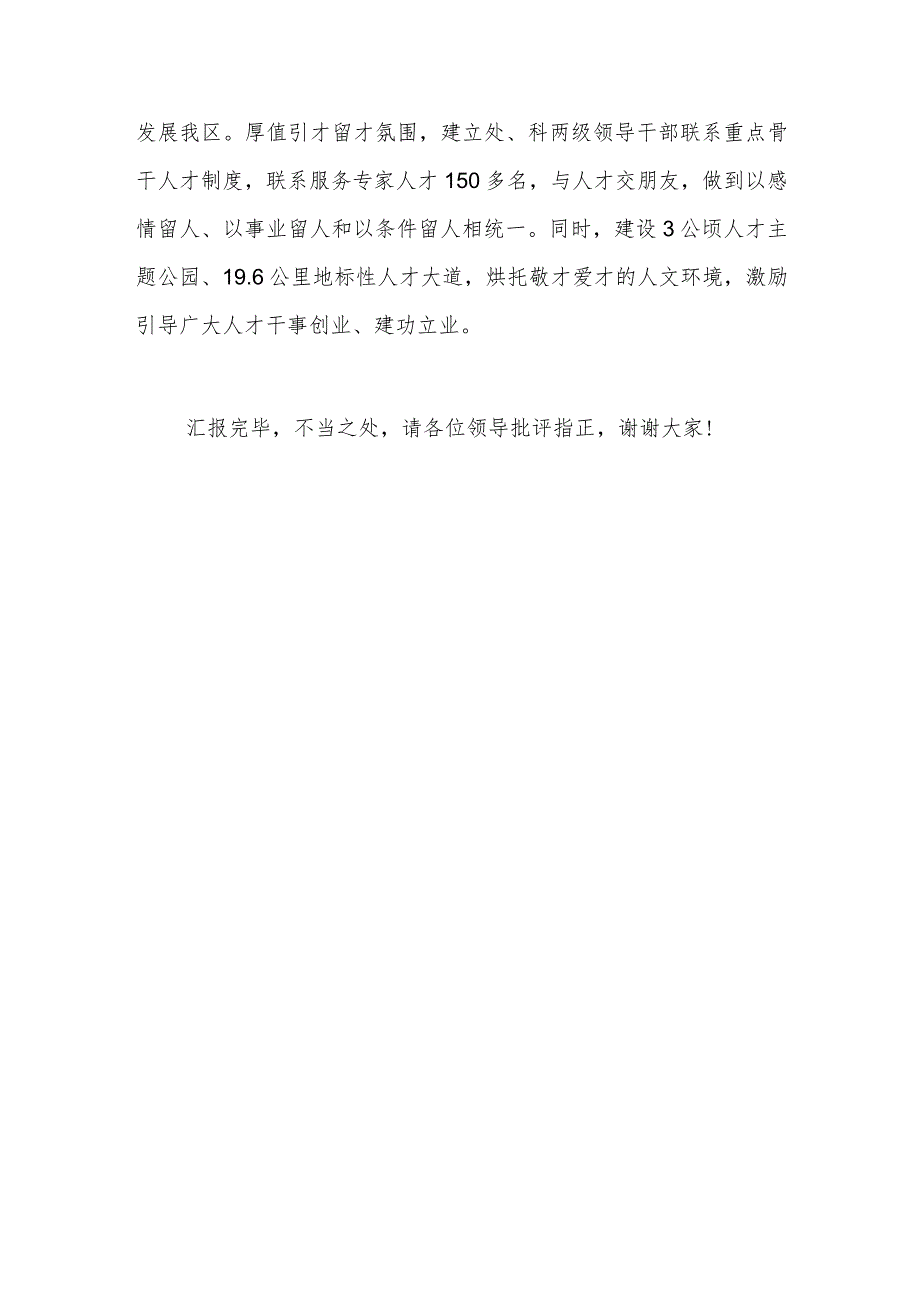 发展我区。厚值引才留才氛围，建立处、科两级领导干部联系重点骨干人才制度，联系服务专家人才150多名，与人才交朋友，做到以感情留人、以事业留人和以条件留人相统一。同时，建设3公顷人才主题公园、19.6公里地标性人才大道，烘托敬才爱才的人文环境，激励引导广大人才干事创业、建功立业。

汇报完毕，不当之处，请各位领导批评指正，谢谢大家！